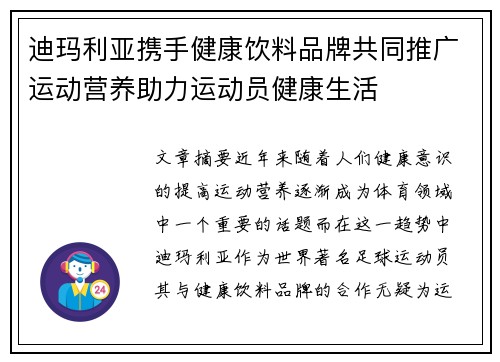 迪玛利亚携手健康饮料品牌共同推广运动营养助力运动员健康生活

文章摘要近年来随着人们健康意识的提高运动营养逐渐成为体育领域中一个重要的话题而在这一趋势中迪玛利亚作为世界著名足球运动员其与健康饮料品牌的合作无疑为运

24